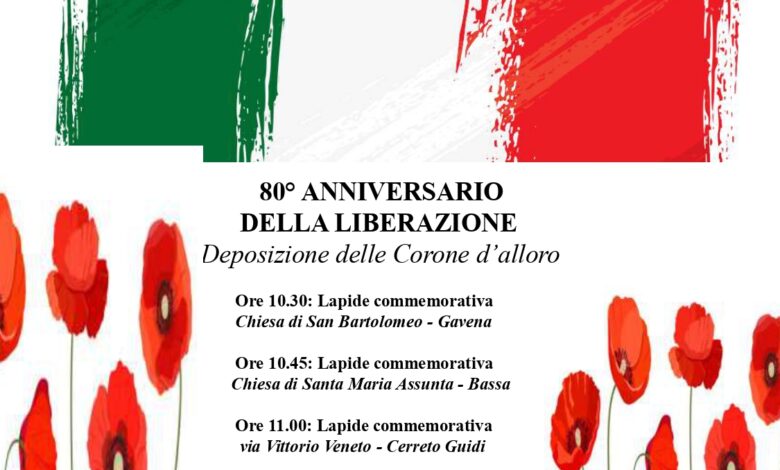 80° ANNIVERSARIO
DELLA LIBERAZIONE
Deposizione delle Corone d'alloro

Ore 10.30: Lapide commemorativa
Chiesa di San Bartolomeo - Gavena

Ore 10.45: Lapide commemorativa
Chiesa di Santa Maria Assunta - Bassa

Ore 11.00: Lapide commemorativa
via Vittorio Veneto - Cerreto Guidi